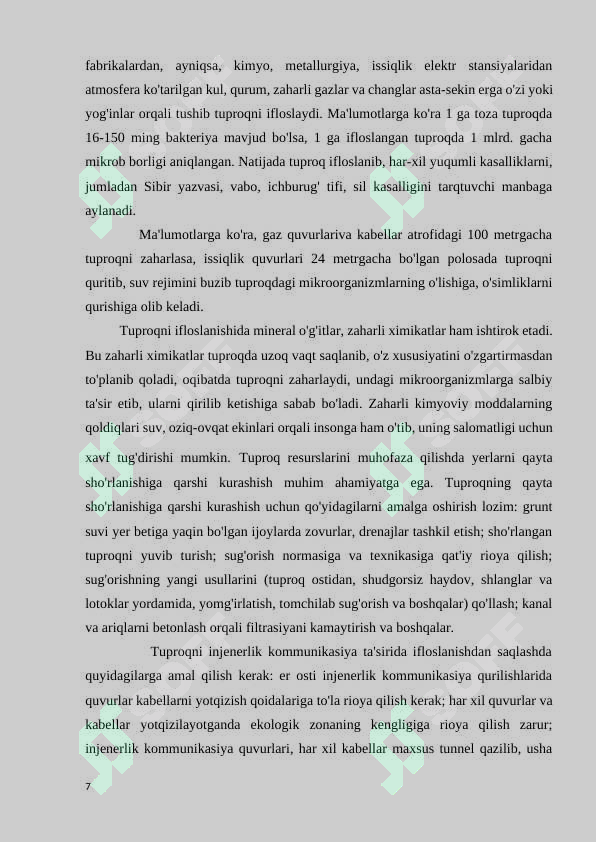 fabrikalardan, ayniqsa, kimyo, metallurgiya, issiqlik elektr stansiyalaridan atmosfera ko'tarilgan kul, qurum, zaharli gazlar va changlar asta-sekin erga o'zi yoki yog'inlar orqali tushib tuproqni ifloslaydi. Ma'lumotlarga ko'ra 1 ga toza tuproqda 16-150 ming bakteriya mavjud bo'lsa, 1 ga ifloslangan tuproqda 1 mlrd. gacha mikrob borligi aniqlangan. Natijada tuproq ifloslanib, har-xil yuqumli kasalliklarni, jumladan Sibir yazvasi, vabo, ichburug' tifi, sil kasalligini tarqtuvchi manbaga aylanadi.

Ma'lumotlarga ko'ra, gaz quvurlariva kabellar atrofidagi 100 metrgacha tuproqni zaharlasa, issiqlik quvurlari 24 metrgacha bo'lgan polosada tuproqni quritib, suv rejimini buzib tuproqdagi mikroorganizmlarning o'lishiga, o'simliklarni qurishiga olib keladi.

Tuproqni ifloslanishida mineral o'g'itlar, zaharli ximikatlar ham ishtirok etadi. Bu zaharli ximikatlar tuproqda uzoq vaqt saqlanib, o'z xususiyatini o'zgartirmasdan to'planib qoladi, oqibatda tuproqni zaharlaydi, undagi mikroorganizmlarga salbiy ta'sir etib, ularni qirilib ketishiga sabab bo'ladi. Zaharli kimyoviy moddalarning qoldiqlari suv, oziq-ovqat ekinlari orqali insonga ham o'tib, uning salomatligi uchun xavf tug'dirishi mumkin. Tuproq resurslarini muhofaza qilishda yerlarni qayta sho'rlanishiga qarshi kurashish muhim ahamiyatga ega. Tuproqning qayta sho'rlanishiga qarshi kurashish uchun qo'yidagilarni amalga oshirish lozim: grunt suvi yer betiga yaqin bo'lgan ijoylarda zovurlar, drenajlar tashkil etish; sho'rlangan tuproqni yuvib turish; sug'orish normasiga va texnikasiga qat'iy rioya qilish; sug'orishning yangi usullarini (tuproq ostidan, shudgorsiz haydov, shlanglar va lotoklar yordamida, yomg'irlatish, tomchilab sug'orish va boshqalar) qo'llash; kanal va ariqlarni betonlash orqali filtrasiyani kamaytirish va boshqalar.

Tuproqni injenerlik kommunikasiya ta'sirida ifloslanishdan saqlashda quyidagilarga amal qilish kerak: er osti injenerlik kommunikasiya qurilishlarida quvurlar kabellarni yotqizish qoidalariga to'la rioya qilish kerak; har xil quvurlar va kabellar yotqizilayotganda ekologik zonaning kengligiga rioya qilish zarur; injenerlik kommunikasiya quvurlari, har xil kabellar maxsus tunnel qazilib, usha

7